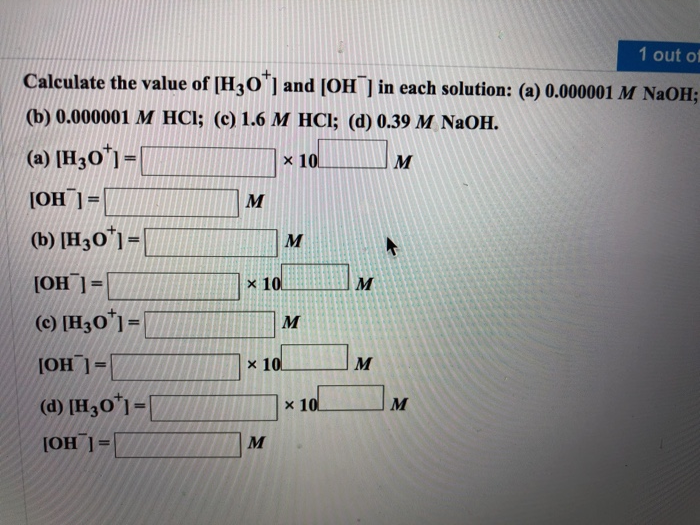 1 out of

Calculate the value of $[H_3O^+]$ and $[OH^-]$ in each solution: (a) 0.000001 $M$ NaOH; (b) 0.000001 $M$ HCl; (c) 1.6 $M$ HCl; (d) 0.39 $M$ NaOH.

(a) $[H_3O^+] =$ $\times 10$ $M$

$[OH^-] =$ $M$

(b) $[H_3O^+] =$ $M$

$[OH^-] =$ $\times 10$ $M$

(c) $[H_3O^+] =$ $M$

$[OH^-] =$ $\times 10$ $M$

(d) $[H_3O^+] =$ $\times 10$ $M$

$[OH^-] =$ $M$